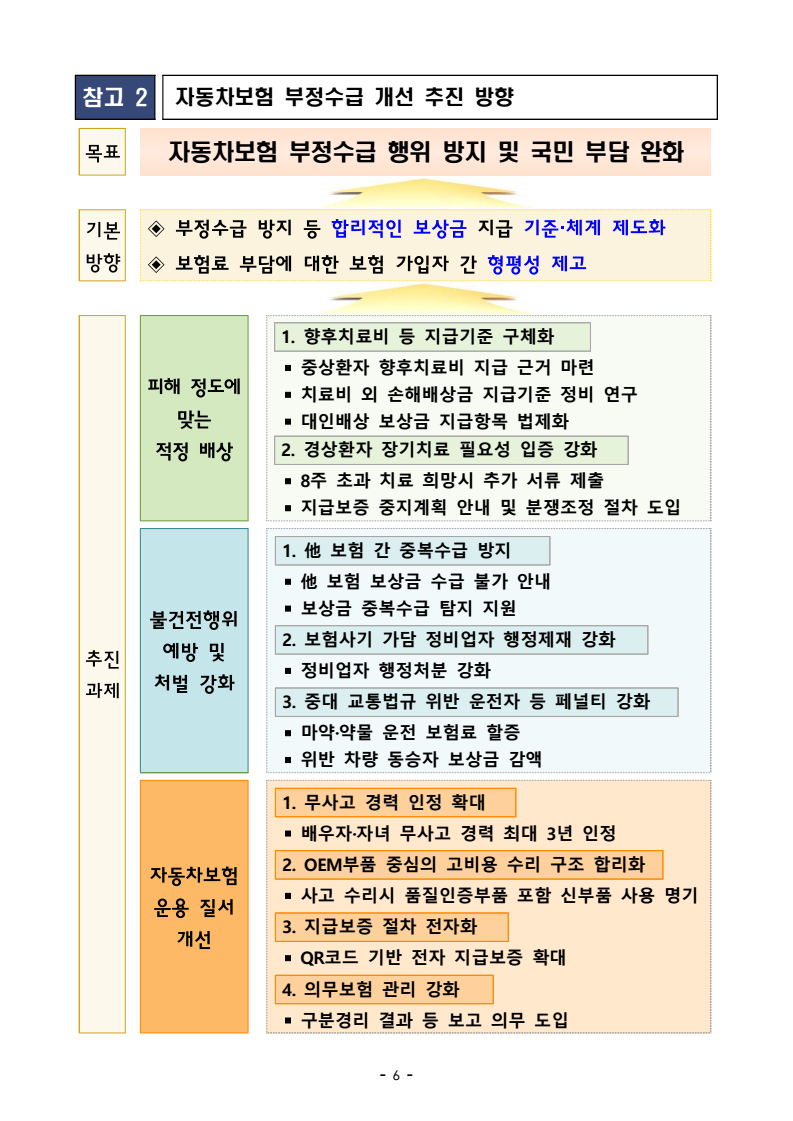 참고 2 자동차보험 부정수급 개선 추진 방향

목표 자동차보험 부정수급 행위 방지 및 국민 부담 완화

기본 방향
◈ 부정수급 방지 등 합리적인 보상금 지급 기준·체계 제도화
◈ 보험료 부담에 대한 보험 가입자 간 형평성 제고

추진 과제

피해 정도에 맞는 적정 배상

1. 향후치료비 등 지급기준 구체화
▪ 중상환자 향후치료비 지급 근거 마련
▪ 치료비 외 손해배상금 지급기준 정비 연구
▪ 대인배상 보상금 지급항목 법제화
2. 경상환자 장기치료 필요성 입증 강화
▪ 8주 초과 치료 희망시 추가 서류 제출
▪ 지급보증 중지계획 안내 및 분쟁조정 절차 도입

불건전행위 예방 및 처벌 강화

1. 他 보험 간 중복수급 방지
▪ 他 보험 보상금 수급 불가 안내
▪ 보상금 중복수급 탐지 지원
2. 보험사기 가담 정비업자 행정제재 강화
▪ 정비업자 행정처분 강화
3. 중대 교통법규 위반 운전자 등 페널티 강화
▪ 마약·약물 운전 보험료 할증
▪ 위반 차량 동승자 보상금 감액

자동차보험 운용 질서 개선

1. 무사고 경력 인정 확대
▪ 배우자·자녀 무사고 경력 최대 3년 인정
2. OEM부품 중심의 고비용 수리 구조 합리화
▪ 사고 수리시 품질인증부품 포함 신부품 사용 명기
3. 지급보증 절차 전자화
▪ QR코드 기반 전자 지급보증 확대
4. 의무보험 관리 강화
▪ 구분경리 결과 등 보고 의무 도입

- 6 -